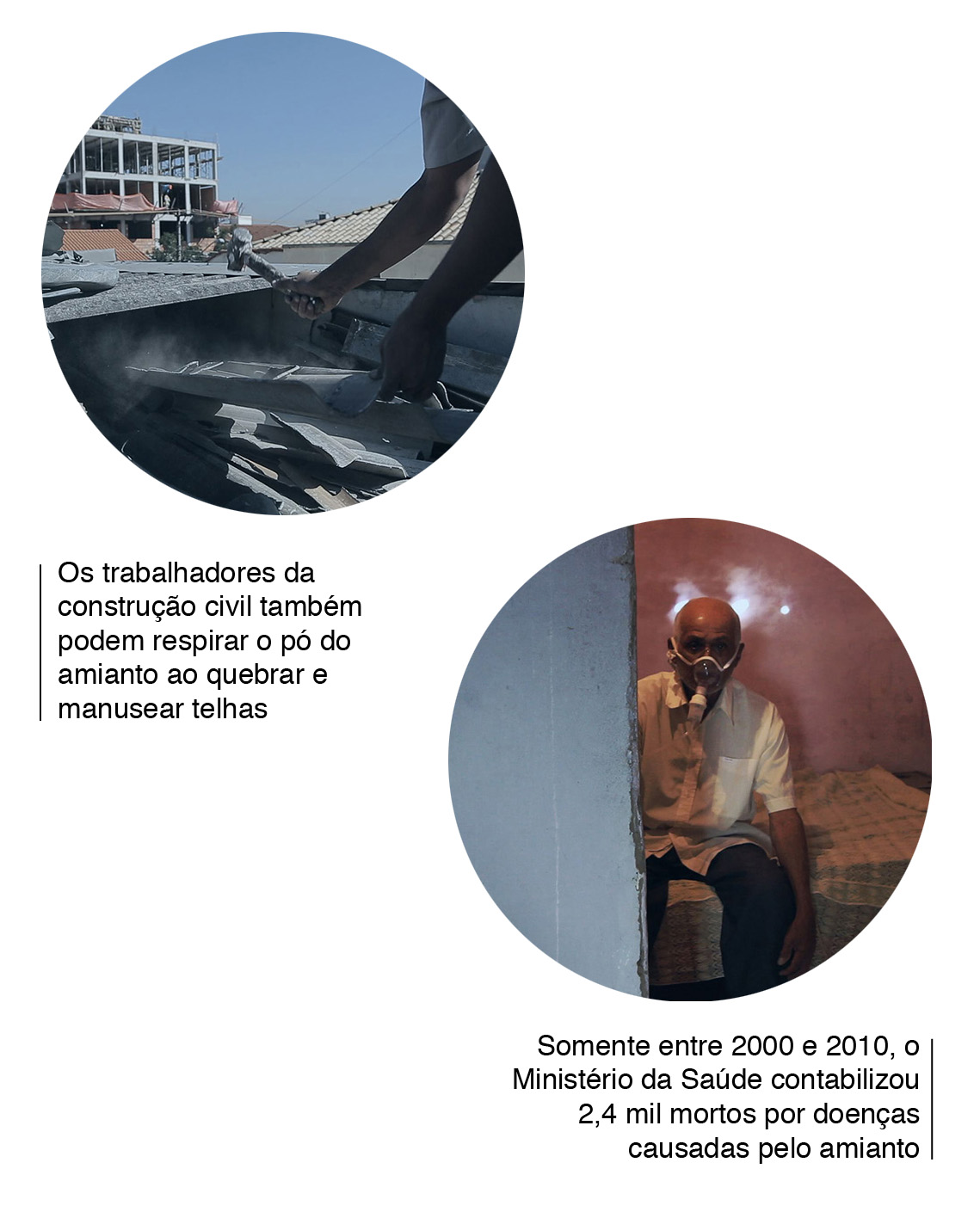 Os trabalhadores da construção civil também podem respirar o pó do amianto ao quebrar e manusear telhas

Somente entre 2000 e 2010, o Ministério da Saúde contabilizou 2,4 mil mortos por doenças causadas pelo amianto